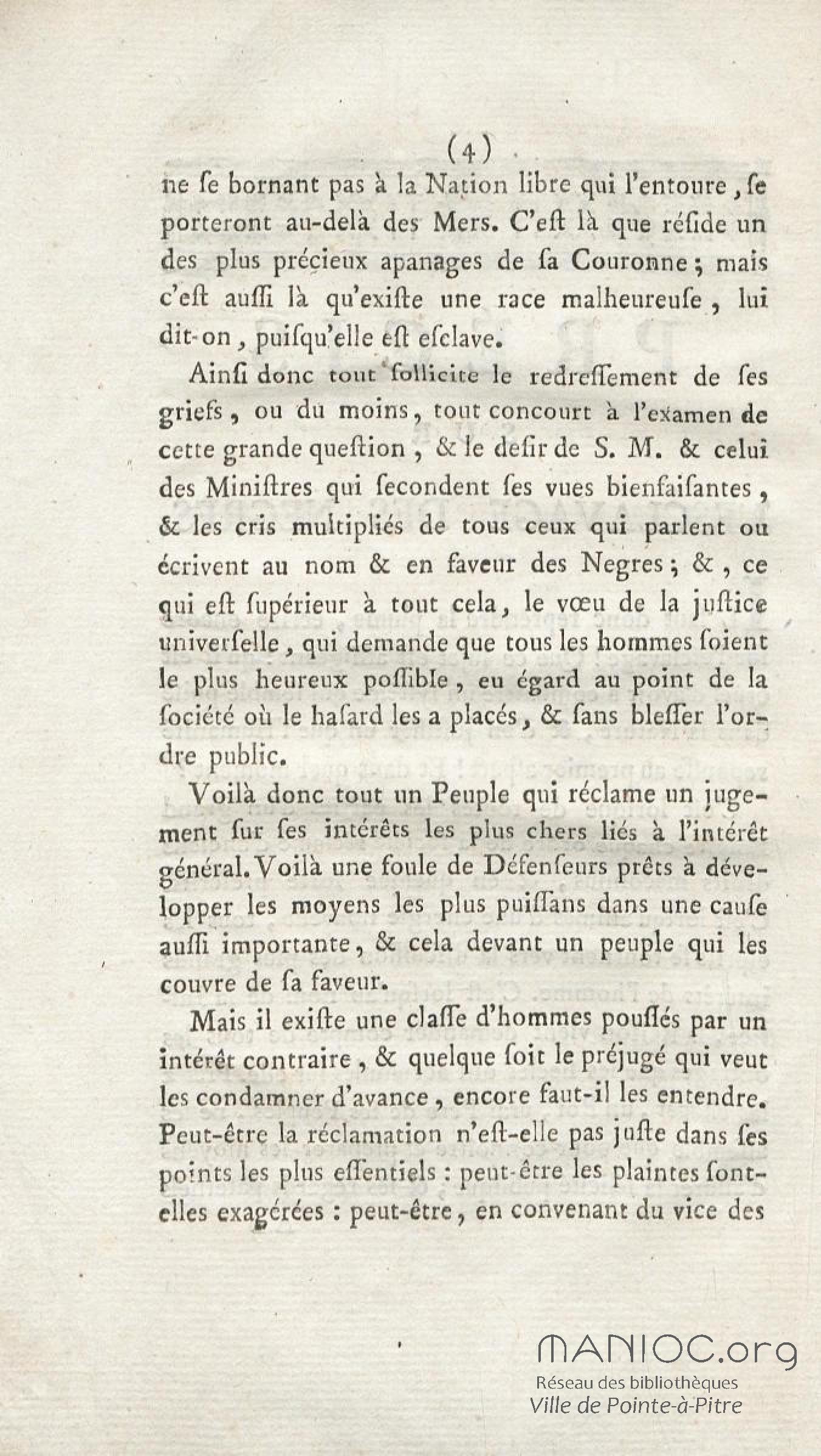 (4)

ne ſe bornant pas à la Nation libre qui l'entoure, ſe porteront au-delà des Mers. C'eſt là que réſide un des plus précieux apanages de ſa Couronne; mais c'eſt auſſi là qu'exiſte une race malheureuſe, lui dit-on, puiſqu'elle eſt eſclave.

Ainſi donc tout ſollicite le redreſſement de ſes griefs, ou du moins, tout concourt à l'examen de cette grande queſtion, & le deſir de S. M. & celui des Miniſtres qui ſecondent ſes vues bienfaiſantes, & les cris multipliés de tous ceux qui parlent ou écrivent au nom & en faveur des Negres; &, ce qui eſt ſupérieur à tout cela, le vœu de la juſtice univerſelle, qui demande que tous les hommes ſoient le plus heureux poſſible, eu égard au point de la ſociété où le haſard les a placés, & ſans bleſſer l'ordre public.

Voilà donc tout un Peuple qui réclame un jugement ſur ſes intérêts les plus chers liés à l'intérêt général. Voilà une foule de Défenſeurs prêts à développer les moyens les plus puiſſans dans une cauſe auſſi importante, & cela devant un peuple qui les couvre de ſa faveur.

Mais il exiſte une claſſe d'hommes pouſſés par un intérêt contraire, & quelque ſoit le préjugé qui veut les condamner d'avance, encore faut-il les entendre. Peut-être la réclamation n'eſt-elle pas juſte dans ſes points les plus eſſentiels : peut-être les plaintes ſont-elles exagérées : peut-être, en convenant du vice des

MANIOC.org
Réseau des bibliothèques
Ville de Pointe-à-Pitre